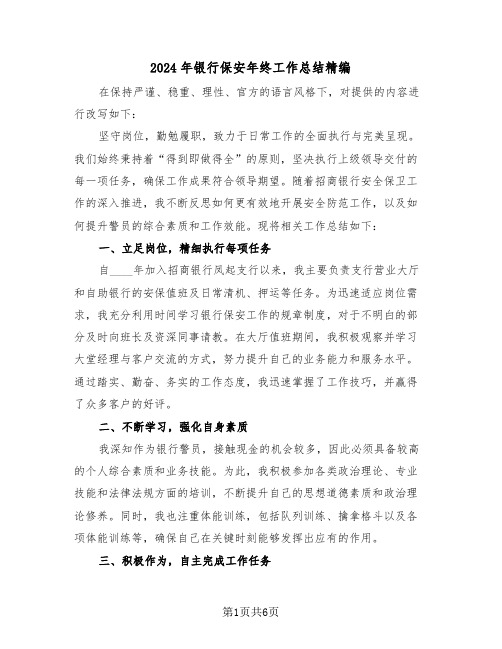 2024年银行保安年终工作总结精编

在保持严谨、稳重、理性、官方的语言风格下，对提供的内容进行改写如下：

坚守岗位，勤勉履职，致力于日常工作的全面执行与完美呈现。我们始终秉持着“得到即做得全”的原则，坚决执行上级领导交付的每一项任务，确保工作成果符合领导期望。随着招商银行安全保卫工作的深入推进，我不断反思如何更有效地开展安全防范工作，以及如何提升警员的综合素质和工作效能。现将相关工作总结如下：

一、立足岗位，精细执行每项任务

自____年加入招商银行凤起支行以来，我主要负责支行营业大厅和自助银行的安保值班及日常清机、押运等任务。为迅速适应岗位需求，我充分利用时间学习银行保安工作的规章制度，对于不明白的部分及时向班长及资深同事请教。在大厅值班期间，我积极观察并学习大堂经理与客户交流的方式，努力提升自己的业务能力和服务水平。通过踏实、勤奋、务实的工作态度，我迅速掌握了工作技巧，并赢得了众多客户的好评。

二、不断学习，强化自身素质

我深知作为银行警员，接触现金的机会较多，因此必须具备较高的个人综合素质和业务技能。为此，我积极参加各类政治理论、专业技能和法律法规方面的培训，不断提升自己的思想道德素质和政治理论修养。同时，我也注重体能训练，包括队列训练、擒拿格斗以及各项体能训练等，确保自己在关键时刻能够发挥出应有的作用。

三、积极作为，自主完成工作任务

第1页共6页